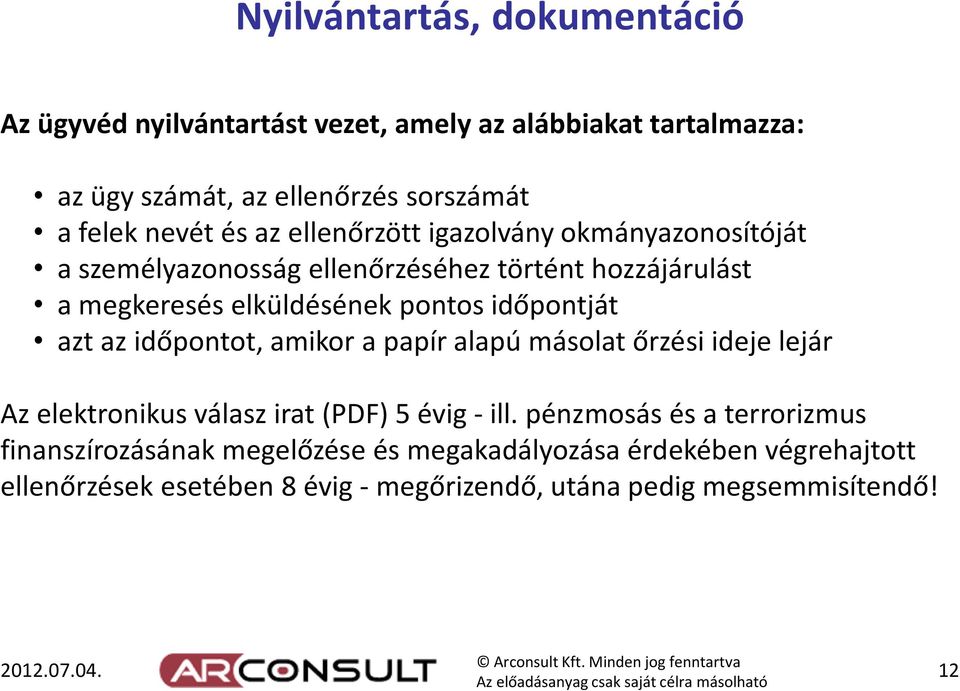 Nyilvántartás, dokumentáció

Az ügyvéd nyilvántartást vezet, amely az alábbiakat tartalmazza:

• az ügy számát, az ellenőrzés sorszámát
• a felek nevét és az ellenőrzött igazolvány okmányazonosítóját
• a személyazonosság ellenőrzéséhez történt hozzájárulást
• a megkeresés elküldésének pontos időpontját
• azt az időpontot, amikor a papír alapú másolat őrzési ideje lejár

Az elektronikus válasz irat (PDF) 5 évig - ill. pénzmosás és a terrorizmus finanszírozásának megelőzése és megakadályozása érdekében végrehajtott ellenőrzések esetében 8 évig - megőrizendő, utána pedig megsemmisítendő!

2012.07.04.

ARCONSULT

© Arconsult Kft. Minden jog fenntartva
Az előadásanyag csak saját célra másolható

12